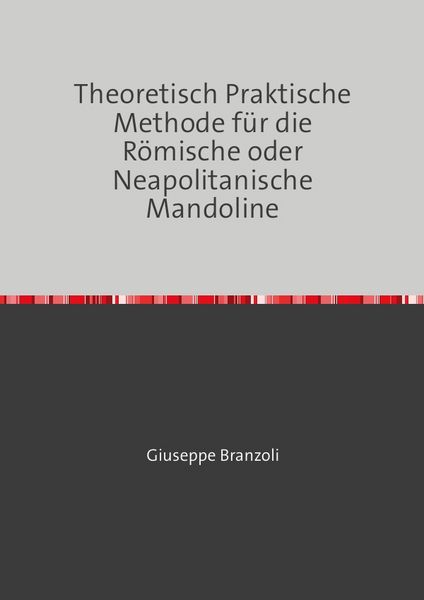 Theoretisch Praktische Methode für die Römische oder Neapolitanische Mandoline

Giuseppe Branzoli